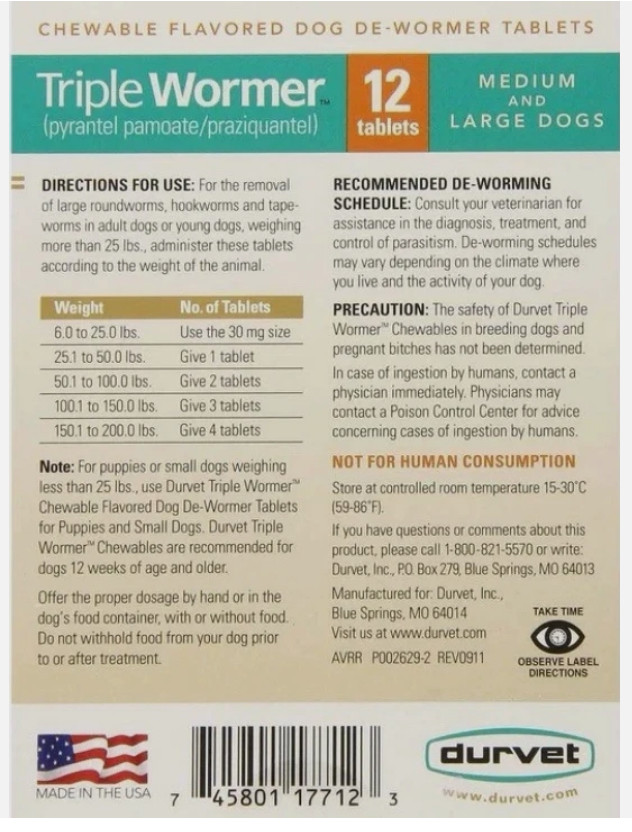 CHEWABLE FLAVORED DOG DE-WORMER TABLETS

Triple Wormer™
(pyrantel pamoate/praziquantel)

12 tablets

MEDIUM AND LARGE DOGS

DIRECTIONS FOR USE: For the removal of large roundworms, hookworms and tapeworms in adult dogs or young dogs, weighing more than 25 lbs., administer these tablets according to the weight of the animal.

| Weight | No. of Tablets |
|---|---|
| 6.0 to 25.0 lbs. | Use the 30 mg size |
| 25.1 to 50.0 lbs. | Give 1 tablet |
| 50.1 to 100.0 lbs. | Give 2 tablets |
| 100.1 to 150.0 lbs. | Give 3 tablets |
| 150.1 to 200.0 lbs. | Give 4 tablets |

Note: For puppies or small dogs weighing less than 25 lbs., use Durvet Triple Wormer™ Chewable Flavored Dog De-Wormer Tablets for Puppies and Small Dogs. Durvet Triple Wormer™ Chewables are recommended for dogs 12 weeks of age and older.

Offer the proper dosage by hand or in the dog's food container, with or without food. Do not withhold food from your dog prior to or after treatment.

RECOMMENDED DE-WORMING SCHEDULE: Consult your veterinarian for assistance in the diagnosis, treatment, and control of parasitism. De-worming schedules may vary depending on the climate where you live and the activity of your dog.

PRECAUTION: The safety of Durvet Triple Wormer™ Chewables in breeding dogs and pregnant bitches has not been determined.

In case of ingestion by humans, contact a physician immediately. Physicians may contact a Poison Control Center for advice concerning cases of ingestion by humans.

NOT FOR HUMAN CONSUMPTION

Store at controlled room temperature 15-30°C (59-86°F).

If you have questions or comments about this product, please call 1-800-821-5570 or write: Durvet, Inc., P.O. Box 279, Blue Springs, MO 64013

Manufactured for: Durvet, Inc., Blue Springs, MO 64014
Visit us at www.durvet.com

AVRR P002629-2 REV0911

TAKE TIME
OBSERVE LABEL DIRECTIONS

MADE IN THE USA

7 45801 17712 3

durvet
www.durvet.com